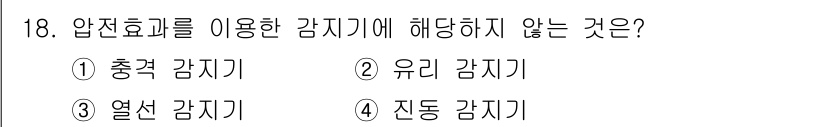 18. 압전효과를 이용한 감지기에 해당하지 않는 것은?

① 충격 감지기 ② 유리 감지기

③ 열선 감지기 ④ 진동 감지기